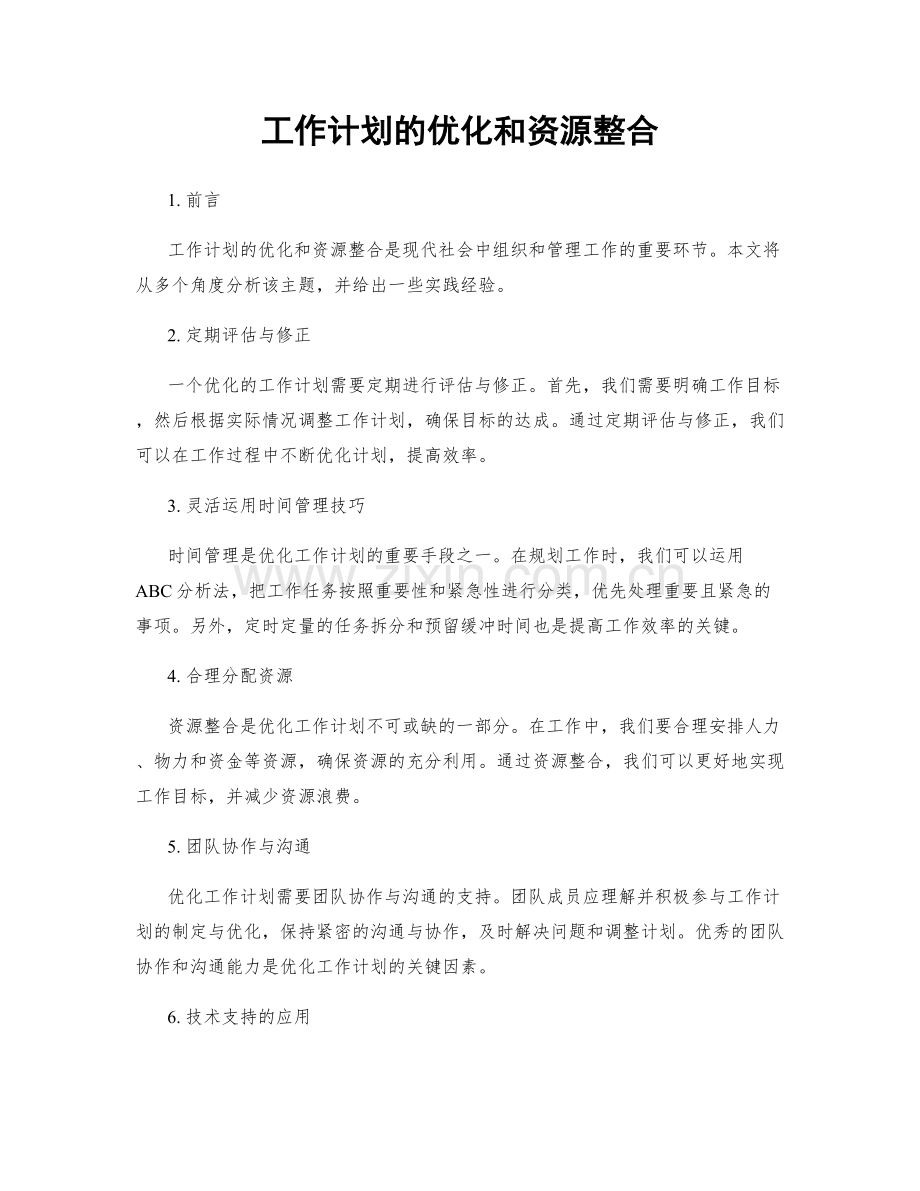 工作计划的优化和资源整合

1.前言

工作计划的优化和资源整合是现代社会中组织和管理工作的重要环节。本文将从多个角度分析该主题，并给出一些实践经验。

2.定期评估与修正

一个优化的工作计划需要定期进行评估与修正。首先，我们需要明确工作目标，然后根据实际情况调整工作计划，确保目标的达成。通过定期评估与修正，我们可以在工作过程中不断优化计划，提高效率。

3.灵活运用时间管理技巧

时间管理是优化工作计划的重要手段之一。在规划工作时，我们可以运用ABC分析法，把工作任务按照重要性和紧急性进行分类，优先处理重要且紧急的事项。另外，定时定量的任务拆分和预留缓冲时间也是提高工作效率的关键。

4.合理分配资源

资源整合是优化工作计划不可或缺的一部分。在工作中，我们要合理安排人力、物力和资金等资源，确保资源的充分利用。通过资源整合，我们可以更好地实现工作目标，并减少资源浪费。

5.团队协作与沟通

优化工作计划需要团队协作与沟通的支持。团队成员应理解并积极参与工作计划的制定与优化，保持紧密的沟通与协作，及时解决问题和调整计划。优秀的团队协作和沟通能力是优化工作计划的关键因素。

6.技术支持的应用

www.zixin.com.cn